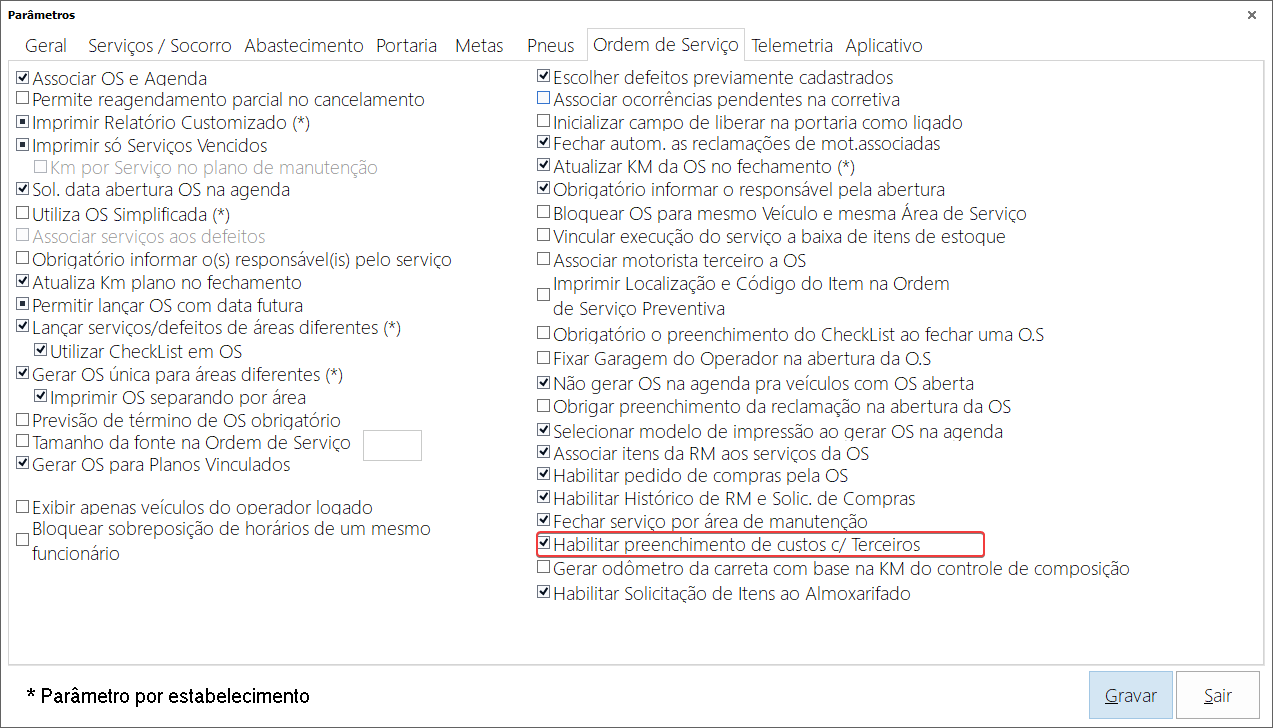 Parâmetros
×

Geral Serviços / Socorro Abastecimento Portaria Metas Pneus Ordem de Serviço Telemetria Aplicativo

Associar OS e Agenda
Permite reagendamento parcial no cancelamento
Imprimir Relatório Customizado (*)
Imprimir só Serviços Vencidos
Km por Serviço no plano de manutenção
Sol. data abertura OS na agenda
Utiliza OS Simplificada (*)
Associar serviços aos defeitos
Obrigatório informar o(s) responsável(is) pelo serviço
Atualiza Km plano no fechamento
Permitir lançar OS com data futura
Lançar serviços/defeitos de áreas diferentes (*)
Utilizar CheckList em OS
Gerar OS única para áreas diferentes (*)
Imprimir OS separando por área
Previsão de término de OS obrigatório
Tamanho da fonte na Ordem de Serviço
Gerar OS para Planos Vinculados

Exibir apenas veículos do operador logado
Bloquear sobreposição de horários de um mesmo funcionário

Escolher defeitos previamente cadastrados
Associar ocorrências pendentes na corretiva
Inicializar campo de liberar na portaria como ligado
Fechar autom. as reclamações de mot.associadas
Atualizar KM da OS no fechamento (*)
Obrigatório informar o responsável pela abertura
Bloquear OS para mesmo Veículo e mesma Área de Serviço
Vincular execução do serviço a baixa de itens de estoque
Associar motorista terceiro a OS
Imprimir Localização e Código do Item na Ordem de Serviço Preventiva
Obrigatório o preenchimento do CheckList ao fechar uma O.S
Fixar Garagem do Operador na abertura da O.S
Não gerar OS na agenda pra veículos com OS aberta
Obrigar preenchimento da reclamação na abertura da OS
Selecionar modelo de impressão ao gerar OS na agenda
Associar itens da RM aos serviços da OS
Habilitar pedido de compras pela OS
Habilitar Histórico de RM e Solic. de Compras
Fechar serviço por área de manutenção
Habilitar preenchimento de custos c/ Terceiros
Gerar odômetro da carreta com base na KM do controle de composição
Habilitar Solicitação de Itens ao Almoxarifado

* Parâmetro por estabelecimento

Gravar Sair